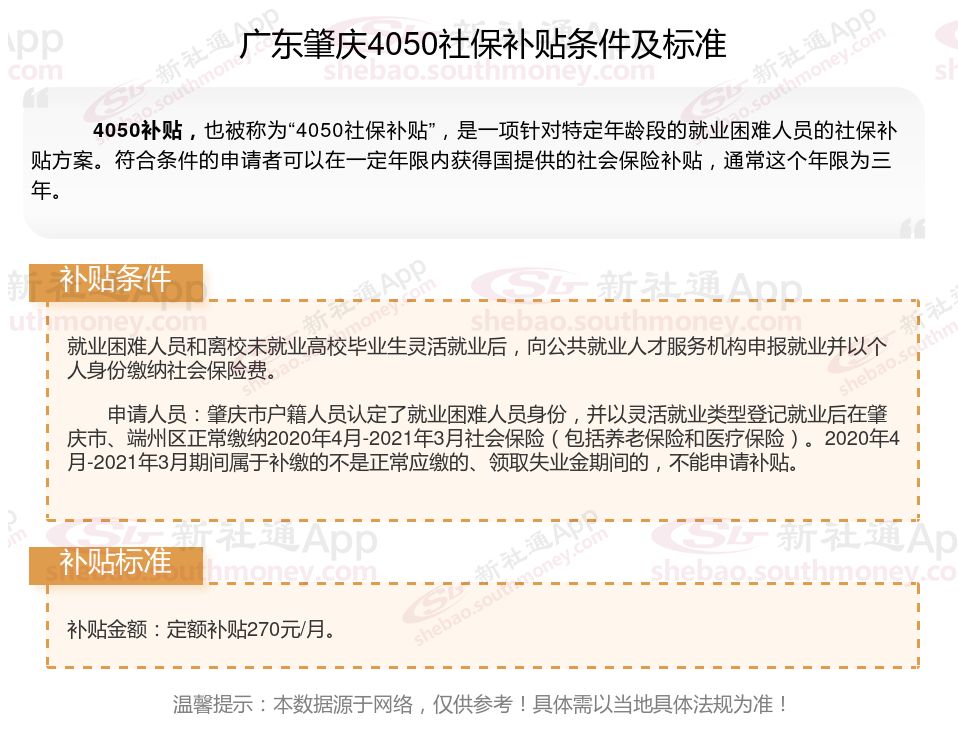 广东肇庆4050社保补贴条件及标准

4050补贴，也被称为“4050社保补贴”，是一项针对特定年龄段的就业困难人员的社保补贴方案。符合条件的申请者可以在一定年限内获得国提供的社会保险补贴，通常这个年限为三年。

补贴条件

就业困难人员和离校未就业高校毕业生灵活就业后，向公共就业人才服务机构申报就业并以个人身份缴纳社会保险费。

申请人员：肇庆市户籍人员认定了就业困难人员身份，并以灵活就业类型登记就业后在肇庆市、端州区正常缴纳2020年4月-2021年3月社会保险（包括养老保险和医疗保险）。2020年4月-2021年3月期间属于补缴的不是正常应缴的、领取失业金期间的，不能申请补贴。

补贴标准

补贴金额：定额补贴270元/月。

温馨提示：本数据源于网络，仅供参考！具体需以当地具体法规为准！

新社通App
shebao.southmoney.com